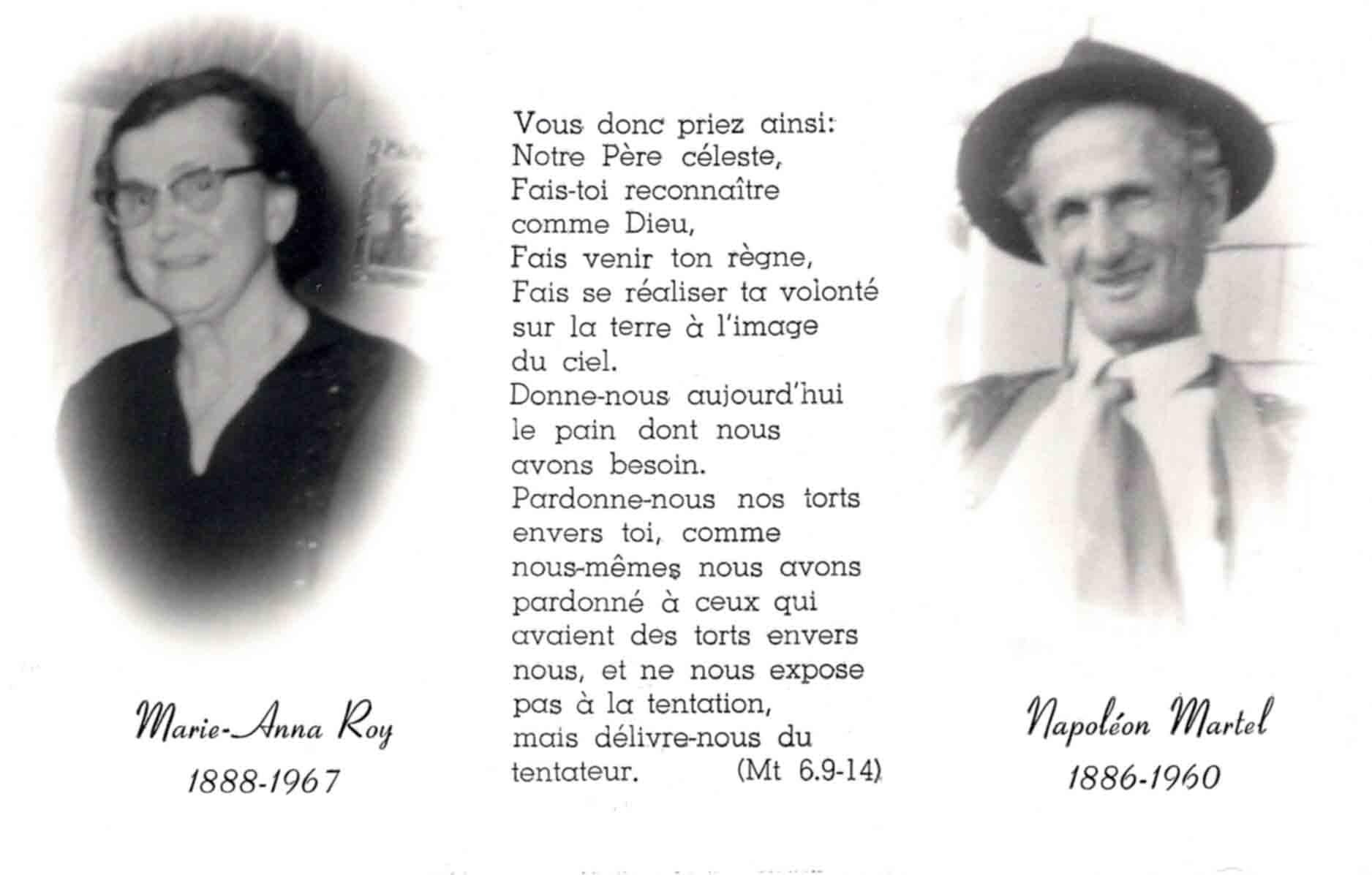 Marie-Anna Roy
1888-1967

Vous donc priez ainsi:
Notre Père céleste,
Fais-toi reconnaître comme Dieu,
Fais venir ton règne,
Fais se réaliser ta volonté sur la terre à l'image du ciel.
Donne-nous aujourd'hui le pain dont nous avons besoin.
Pardonne-nous nos torts envers toi, comme nous-mêmes nous avons pardonné à ceux qui avaient des torts envers nous, et ne nous expose pas à la tentation,
mais délivre-nous du tentateur. (Mt 6.9-14)

Napoléon Martel
1886-1960